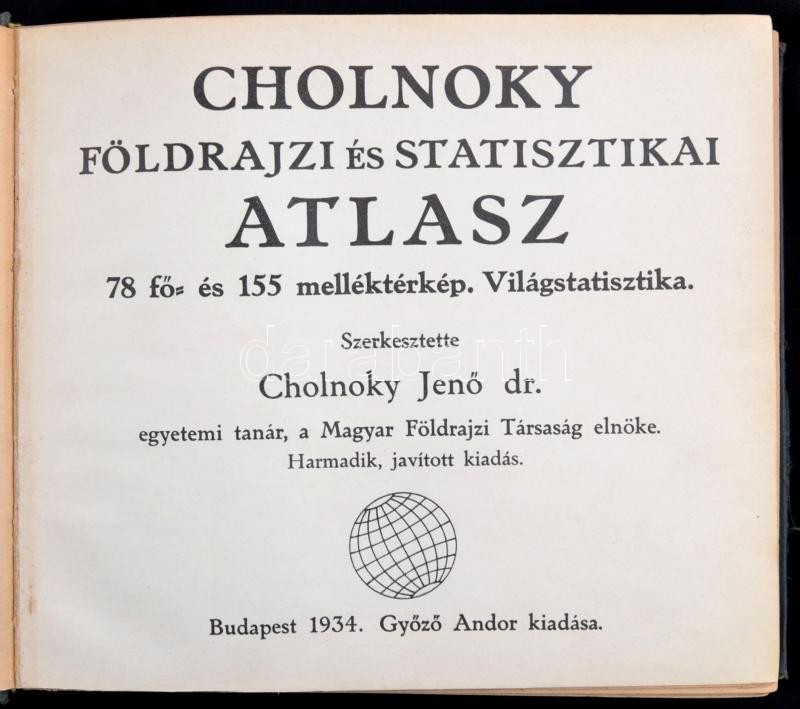 CHOLNOKY
FÖLDRAJZI ÉS STATISZTIKAI
ATLASZ
78 fő- és 155 melléktérkép. Világstatisztika.

Szerkesztette

Cholnoky Jenő dr.

egyetemi tanár, a Magyar Földrajzi Társaság elnöke.
Harmadik, javított kiadás.

darabanth

Budapest 1934. Győző Andor kiadása.